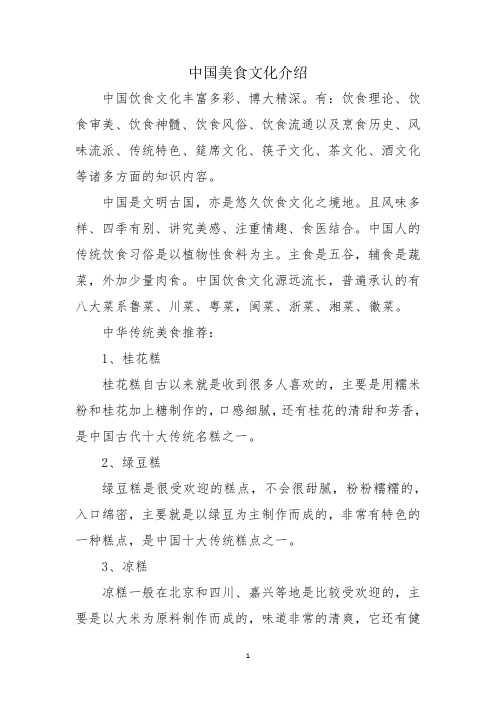 中国美食文化介绍

中国饮食文化丰富多彩、博大精深。有：饮食理论、饮食审美、饮食神髓、饮食风俗、饮食流通以及烹食历史、风味流派、传统特色、筵席文化、筷子文化、茶文化、酒文化等诸多方面的知识内容。

中国是文明古国，亦是悠久饮食文化之境地。且风味多样、四季有别、讲究美感、注重情趣、食医结合。中国人的传统饮食习俗是以植物性食料为主。主食是五谷，辅食是蔬菜，外加少量肉食。中国饮食文化源远流长，普遍承认的有八大菜系鲁菜、川菜、粤菜，闽菜、浙菜、湘菜、徽菜。

中华传统美食推荐：

1、桂花糕

桂花糕自古以来就是收到很多人喜欢的，主要是用糯米粉和桂花加上糖制作的，口感细腻，还有桂花的清甜和芳香，是中国古代十大传统名糕之一。

2、绿豆糕

绿豆糕是很受欢迎的糕点，不会很甜腻，粉粉糯糯的，入口绵密，主要就是以绿豆为主制作而成的，非常有特色的一种糕点，是中国十大传统糕点之一。

3、凉糕

凉糕一般在北京和四川、嘉兴等地是比较受欢迎的，主要是以大米为原料制作而成的，味道非常的清爽，它还有健

1